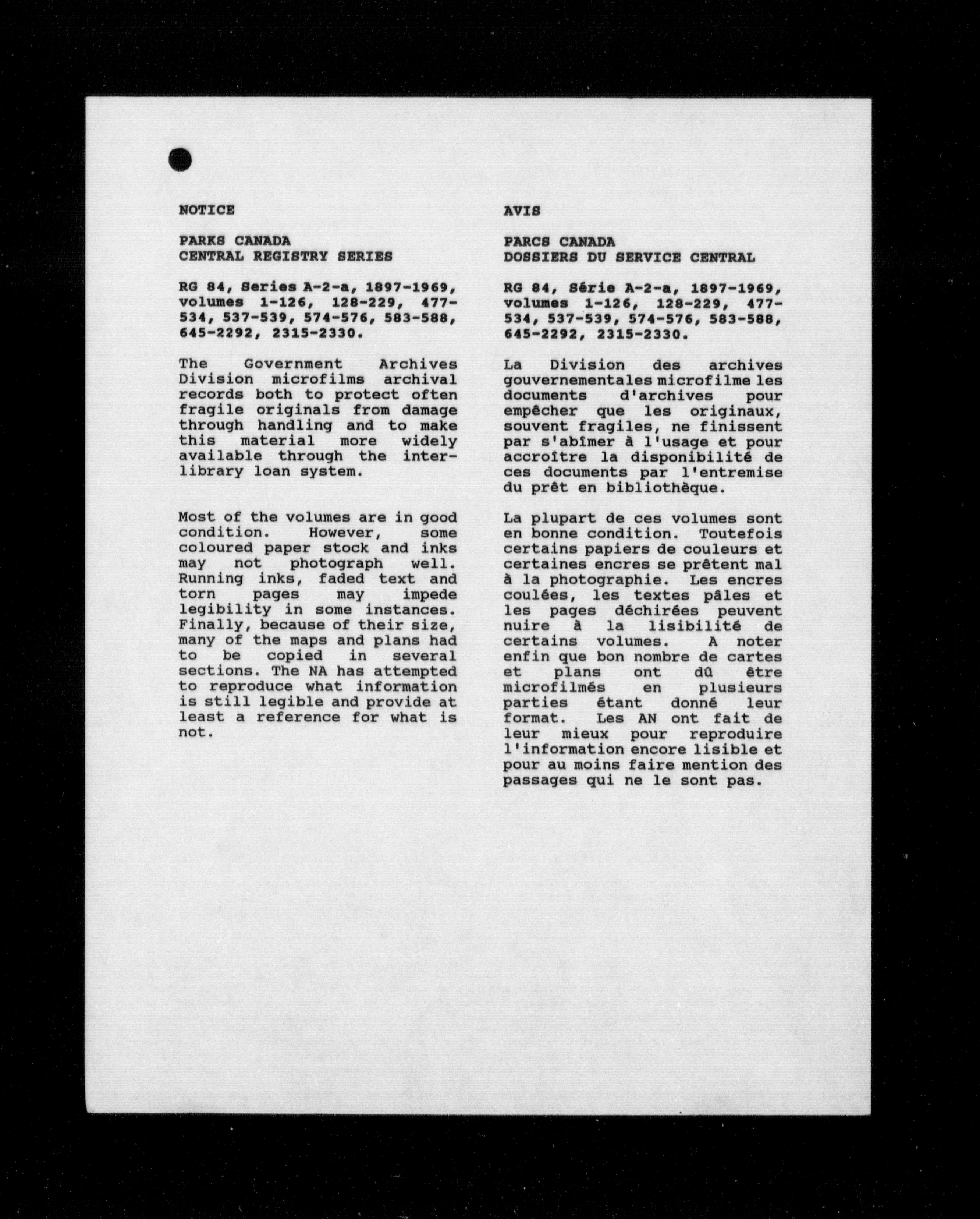 NOTICE

PARKS CANADA
CENTRAL REGISTRY SERIES

RG 84, Series A-2-a, 1897-1969, volumes 1-126, 128-229, 477-534, 537-539, 574-576, 583-588, 645-2292, 2315-2330.

The Government Archives Division microfilms archival records both to protect often fragile originals from damage through handling and to make this material more widely available through the inter-library loan system.

Most of the volumes are in good condition. However, some coloured paper stock and inks may not photograph well. Running inks, faded text and torn pages may impede legibility in some instances. Finally, because of their size, many of the maps and plans had to be copied in several sections. The NA has attempted to reproduce what information is still legible and provide at least a reference for what is not.

AVIS

PARCS CANADA
DOSSIERS DU SERVICE CENTRAL

RG 84, Série A-2-a, 1897-1969, volumes 1-126, 128-229, 477-534, 537-539, 574-576, 583-588, 645-2292, 2315-2330.

La Division des archives gouvernementales microfilme les documents d'archives pour empêcher que les originaux, souvent fragiles, ne finissent par s'abîmer à l'usage et pour accroître la disponibilité de ces documents par l'entremise du prêt en bibliothèque.

La plupart de ces volumes sont en bonne condition. Toutefois certains papiers de couleurs et certaines encres se prêtent mal à la photographie. Les encres coulées, les textes pâles et les pages déchirées peuvent nuire à la lisibilité de certains volumes. A noter enfin que bon nombre de cartes et plans ont dû être microfilmés en plusieurs parties étant donné leur format. Les AN ont fait de leur mieux pour reproduire l'information encore lisible et pour au moins faire mention des passages qui ne le sont pas.